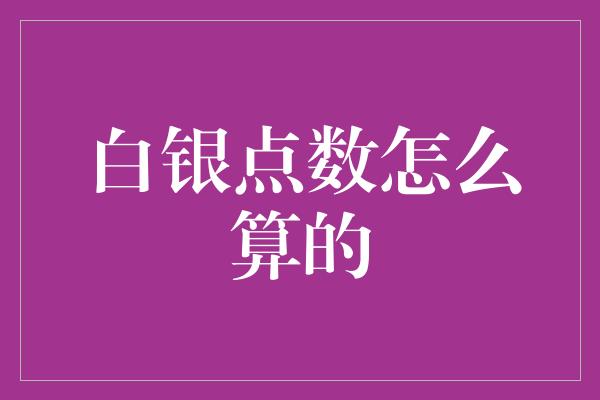 白银点数怎么算的